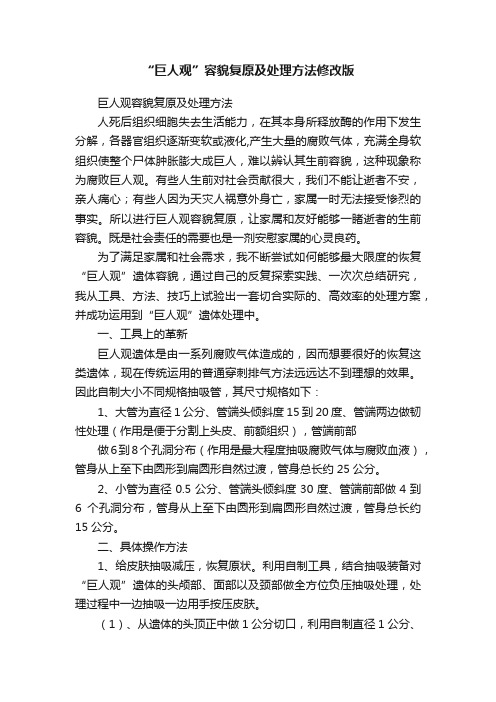 “巨人观”容貌复原及处理方法修改版

巨人观容貌复原及处理方法

人死后组织细胞失去生活能力，在其本身所释放酶的作用下发生分解，各器官组织逐渐变软或液化,产生大量的腐败气体，充满全身软组织使整个尸体肿胀膨大成巨人，难以辨认其生前容貌，这种现象称为腐败巨人观。有些人生前对社会贡献很大，我们不能让逝者不安，亲人痛心；有些人因为天灾人祸意外身亡，家属一时无法接受惨烈的事实。所以进行巨人观容貌复原，让家属和友好能够一睹逝者的生前容貌。既是社会责任的需要也是一剂安慰家属的心灵良药。

为了满足家属和社会需求，我不断尝试如何能够最大限度的恢复“巨人观”遗体容貌，通过自己的反复探索实践、一次次总结研究，我从工具、方法、技巧上试验出一套切合实际的、高效率的处理方案，并成功运用到“巨人观”遗体处理中。

一、工具上的革新

巨人观遗体是由一系列腐败气体造成的，因而想要很好的恢复这类遗体，现在传统运用的普通穿刺排气方法远远达不到理想的效果。因此自制大小不同规格抽吸管，其尺寸规格如下：

1、大管为直径 1 公分、管端头倾斜度 15 到 20 度、管端两边做韧性处理（作用是便于分割上头皮、前额组织），管端前部

做 6 到 8 个孔洞分布（作用是最大程度抽吸腐败气体与腐败血液），管身从上至下由圆形到扁圆形自然过渡，管身总长约 25 公分。

2、小管为直径 0.5 公分、管端头倾斜度 30 度、管端前部做 4 到 6 个孔洞分布，管身从上至下由圆形到扁圆形自然过渡，管身总长约 15 公分。

二、具体操作方法

1、给皮肤抽吸减压，恢复原状。利用自制工具，结合抽吸装备对“巨人观”遗体的头颅部、面部以及颈部做全方位负压抽吸处理，处理过程中一边抽吸一边用手按压皮肤。

（1）、从遗体的头顶正中做 1 公分切口，利用自制直径 1 公分、